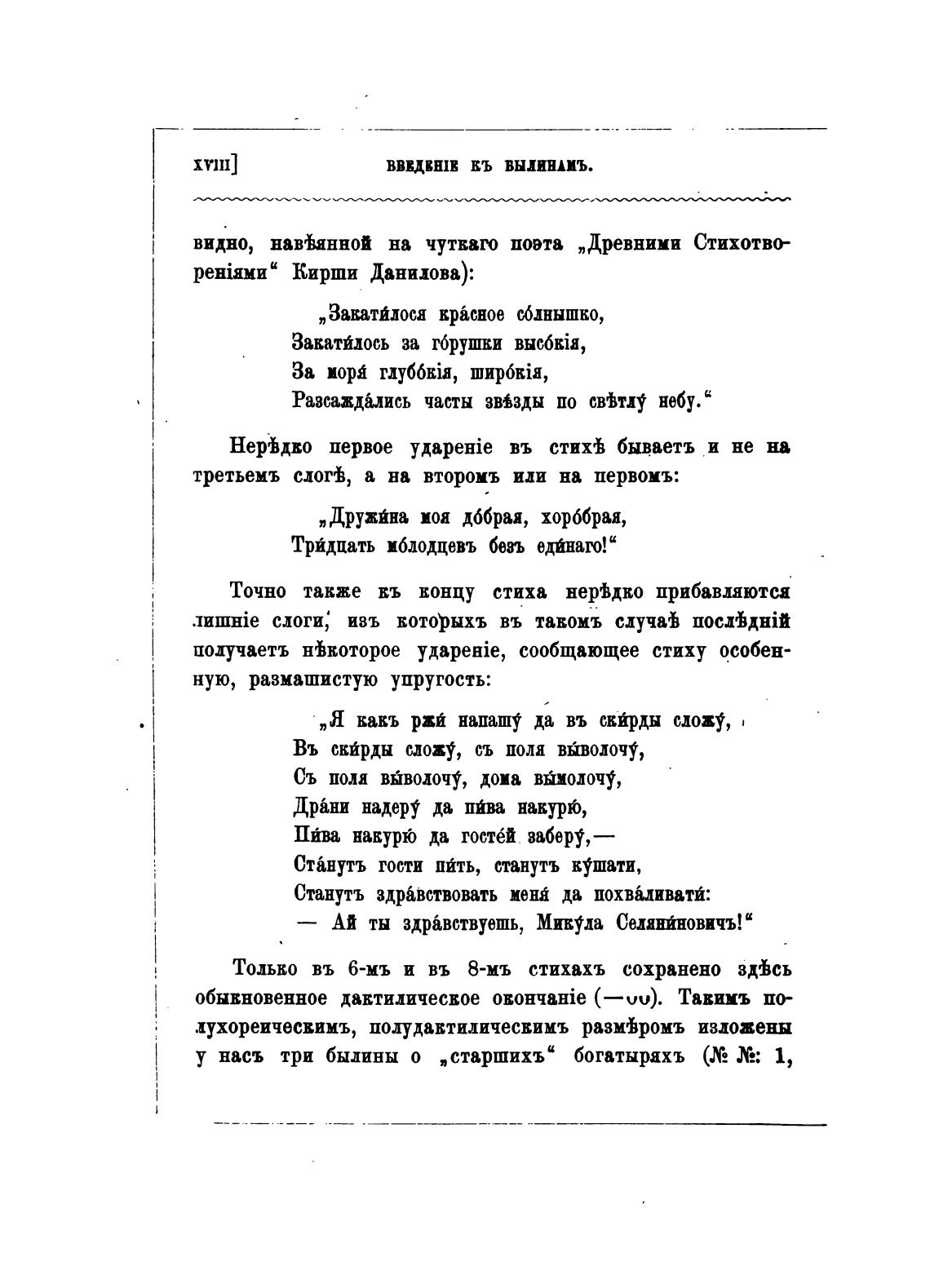 XVIII]　ВВЕДЕНІЕ КЪ БЫЛИНАМЪ.

видно, навѣянной на чуткаго поэта „Древними Стихотвореніями“ Кирши Данилова):

„Закати́лося кра́сное со́лнышко,
Закати́лось за го́рушки высо́кія,
За моря́ глубо́кія, широ́кія,
Разсажда́лись часты звѣзды по свѣтлу́ небу.“

Нерѣдко первое удареніе въ стихѣ бываетъ и не на третьемъ слогѣ, а на второмъ или на первомъ:

„Дружи́на моя до́брая, хоро́брая,
Три́дцать мо́лодцевъ безъ еди́наго!“

Точно также къ концу стиха нерѣдко прибавляются лишніе слоги, изъ которыхъ въ такомъ случаѣ послѣдній получаетъ нѣкоторое удареніе, сообщающее стиху особенную, размашистую упругость:

„Я какъ ржи́ напашу́ да въ ски́рды сложу́,
Въ ски́рды сложу́, съ поля вы́волочу́,
Съ поля вы́волочу́, дома вы́молочу́,
Дра́ни надеру́ да пи́ва накурю́,
Пи́ва накурю́ да госте́й заберу́,—
Ста́нутъ гости пи́ть, станутъ ку́шати,
Станутъ здра́вствовать меня́ да похва́ливати́:
— Ай ты здра́вствуешь, Мику́ла Селяни́новичъ!“

Только въ 6-мъ и въ 8-мъ стихахъ сохранено здѣсь обыкновенное дактилическое окончаніе (—◡◡). Такимъ полухореическимъ, полудактилическимъ размѣромъ изложены у насъ три былины о „старшихъ“ богатыряхъ (№ №: 1,